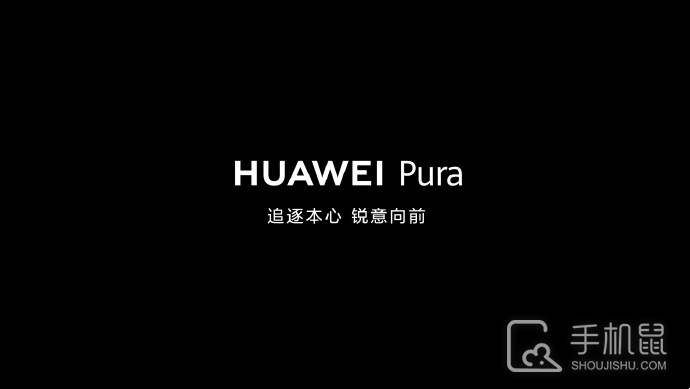 HUAWEI Pura

追逐本心 锐意向前

手机鼠
SHOUJISHU.COM